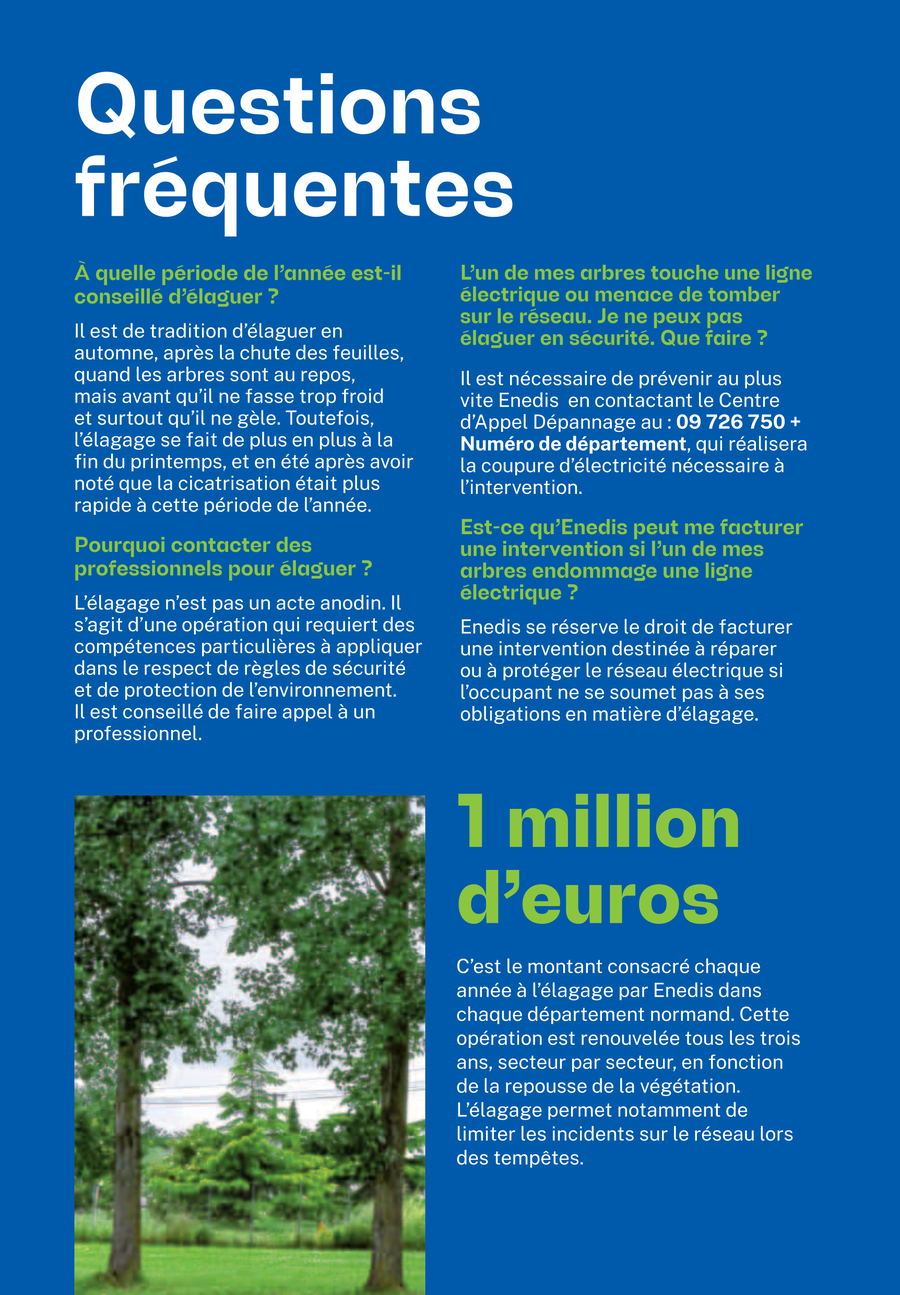 Questions fréquentes

À quelle période de l'année est-il conseillé d'élaguer ?

Il est de tradition d'élaguer en automne, après la chute des feuilles, quand les arbres sont au repos, mais avant qu'il ne fasse trop froid et surtout qu'il ne gèle. Toutefois, l'élagage se fait de plus en plus à la fin du printemps, et en été après avoir noté que la cicatrisation était plus rapide à cette période de l'année.

Pourquoi contacter des professionnels pour élaguer ?

L'élagage n'est pas un acte anodin. Il s'agit d'une opération qui requiert des compétences particulières à appliquer dans le respect de règles de sécurité et de protection de l'environnement. Il est conseillé de faire appel à un professionnel.

L'un de mes arbres touche une ligne électrique ou menace de tomber sur le réseau. Je ne peux pas élaguer en sécurité. Que faire ?

Il est nécessaire de prévenir au plus vite Enedis en contactant le Centre d'Appel Dépannage au : 09 726 750 + Numéro de département, qui réalisera la coupure d'électricité nécessaire à l'intervention.

Est-ce qu'Enedis peut me facturer une intervention si l'un de mes arbres endommage une ligne électrique ?

Enedis se réserve le droit de facturer une intervention destinée à réparer ou à protéger le réseau électrique si l'occupant ne se soumet pas à ses obligations en matière d'élagage.

1 million d'euros

C'est le montant consacré chaque année à l'élagage par Enedis dans chaque département normand. Cette opération est renouvelée tous les trois ans, secteur par secteur, en fonction de la repousse de la végétation. L'élagage permet notamment de limiter les incidents sur le réseau lors des tempêtes.